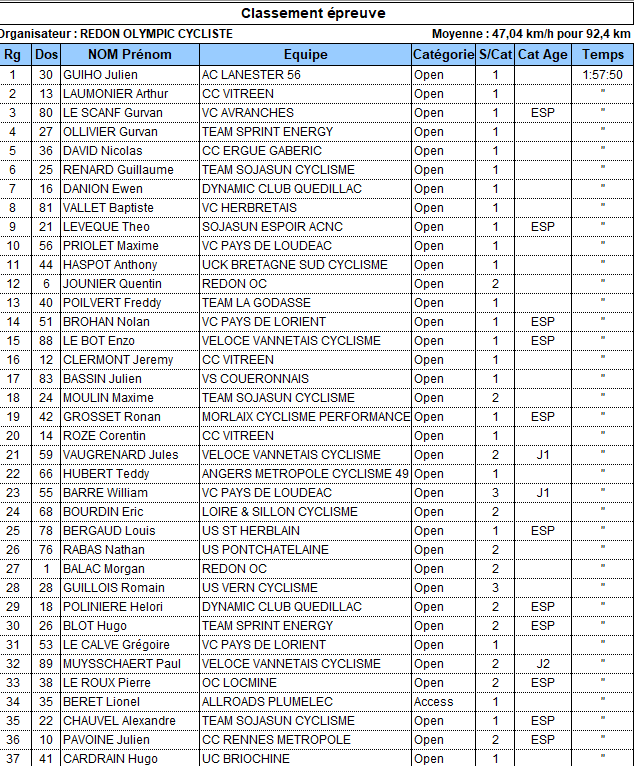 Classement épreuve

Organisateur : REDON OLYMPIC CYCLISTE

Moyenne : 47,04 km/h pour 92,4 km

| Rg | Dos | NOM Prénom | Equipe | Catégorie | S/Cat | Cat Age | Temps |
|---|---|---|---|---|---|---|---|
| 1 | 30 | GUIHO Julien | AC LANESTER 56 | Open | 1 | | 1:57:50 |
| 2 | 13 | LAUMONIER Arthur | CC VITREEN | Open | 1 | | " |
| 3 | 80 | LE SCANF Gurvan | VC AVRANCHES | Open | 1 | ESP | " |
| 4 | 27 | OLLIVIER Gurvan | TEAM SPRINT ENERGY | Open | 1 | | " |
| 5 | 36 | DAVID Nicolas | CC ERGUE GABERIC | Open | 1 | | " |
| 6 | 25 | RENARD Guillaume | TEAM SOJASUN CYCLISME | Open | 1 | | " |
| 7 | 16 | DANION Ewen | DYNAMIC CLUB QUEDILLAC | Open | 1 | | " |
| 8 | 81 | VALLET Baptiste | VC HERBRETAIS | Open | 1 | | " |
| 9 | 21 | LEVEQUE Theo | SOJASUN ESPOIR ACNC | Open | 1 | ESP | " |
| 10 | 56 | PRIOLET Maxime | VC PAYS DE LOUDEAC | Open | 1 | | " |
| 11 | 44 | HASPOT Anthony | UCK BRETAGNE SUD CYCLISME | Open | 1 | | " |
| 12 | 6 | JOUNIER Quentin | REDON OC | Open | 2 | | " |
| 13 | 40 | POILVERT Freddy | TEAM LA GODASSE | Open | 1 | | " |
| 14 | 51 | BROHAN Nolan | VC PAYS DE LORIENT | Open | 1 | ESP | " |
| 15 | 88 | LE BOT Enzo | VELOCE VANNETAIS CYCLISME | Open | 1 | ESP | " |
| 16 | 12 | CLERMONT Jeremy | CC VITREEN | Open | 1 | | " |
| 17 | 83 | BASSIN Julien | VS COUERONNAIS | Open | 1 | | " |
| 18 | 24 | MOULIN Maxime | TEAM SOJASUN CYCLISME | Open | 2 | | " |
| 19 | 42 | GROSSET Ronan | MORLAIX CYCLISME PERFORMANCE | Open | 1 | ESP | " |
| 20 | 14 | ROZE Corentin | CC VITREEN | Open | 1 | | " |
| 21 | 59 | VAUGRENARD Jules | VELOCE VANNETAIS CYCLISME | Open | 2 | J1 | " |
| 22 | 66 | HUBERT Teddy | ANGERS METROPOLE CYCLISME 49 | Open | 1 | | " |
| 23 | 55 | BARRE William | VC PAYS DE LOUDEAC | Open | 3 | J1 | " |
| 24 | 68 | BOURDIN Eric | LOIRE & SILLON CYCLISME | Open | 2 | | " |
| 25 | 78 | BERGAUD Louis | US ST HERBLAIN | Open | 1 | ESP | " |
| 26 | 76 | RABAS Nathan | US PONTCHATELAINE | Open | 2 | | " |
| 27 | 1 | BALAC Morgan | REDON OC | Open | 2 | | " |
| 28 | 28 | GUILLOIS Romain | US VERN CYCLISME | Open | 3 | | " |
| 29 | 18 | POLINIERE Helori | DYNAMIC CLUB QUEDILLAC | Open | 2 | ESP | " |
| 30 | 26 | BLOT Hugo | TEAM SPRINT ENERGY | Open | 2 | ESP | " |
| 31 | 53 | LE CALVE Grégoire | VC PAYS DE LORIENT | Open | 1 | | " |
| 32 | 89 | MUYSSCHAERT Paul | VELOCE VANNETAIS CYCLISME | Open | 2 | J2 | " |
| 33 | 38 | LE ROUX Pierre | OC LOCMINE | Open | 2 | ESP | " |
| 34 | 35 | BERET Lionel | ALLROADS PLUMELEC | Access | 1 | | " |
| 35 | 22 | CHAUVEL Alexandre | TEAM SOJASUN CYCLISME | Open | 1 | ESP | " |
| 36 | 10 | PAVOINE Julien | CC RENNES METROPOLE | Open | 2 | ESP | " |
| 37 | 41 | CARDRAIN Hugo | UC BRIOCHINE | Open | 1 | | " |